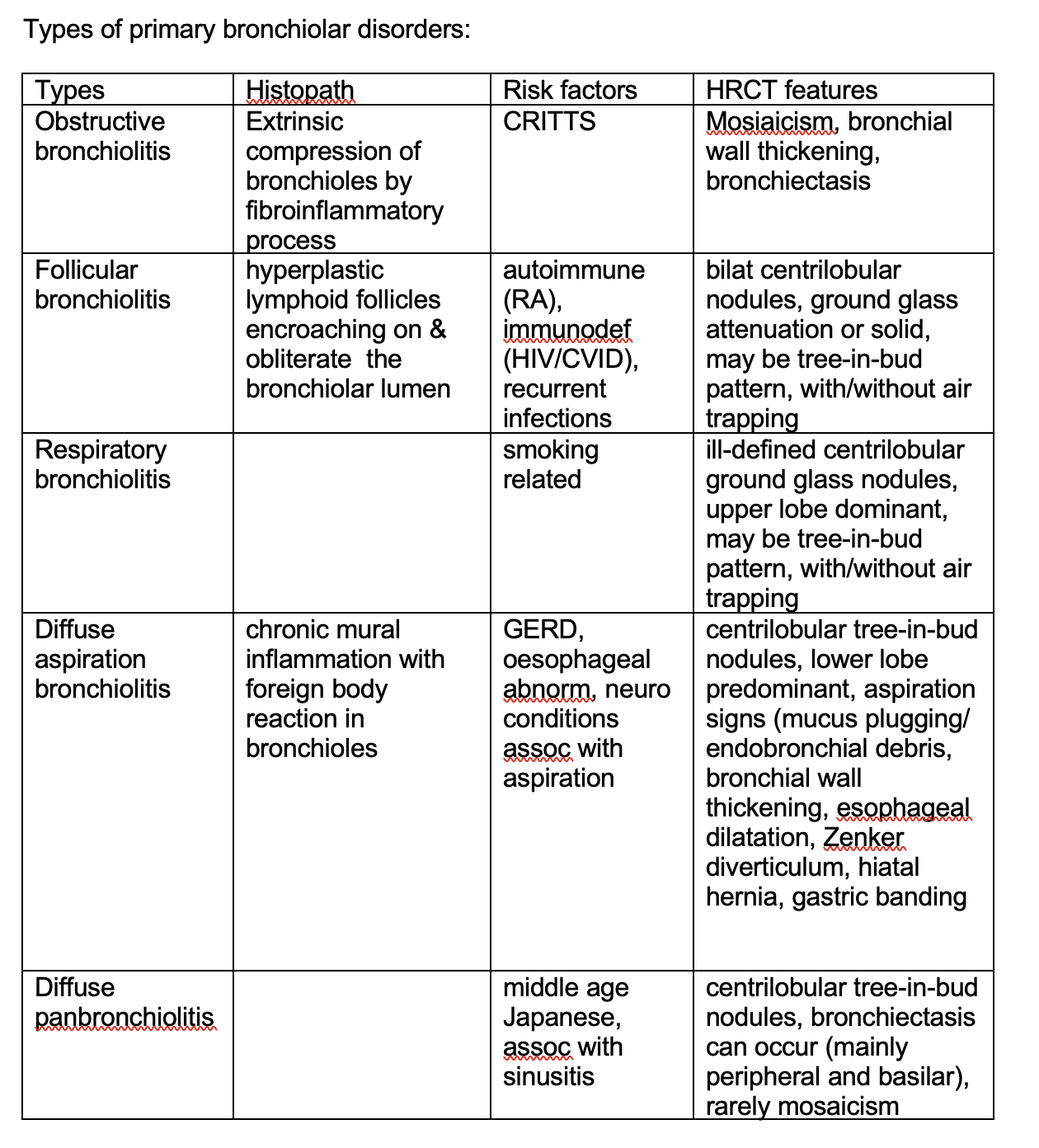 Types of primary bronchiolar disorders:

| Types | Histopath | Risk factors | HRCT features |
|---|---|---|---|
| Obstructive bronchiolitis | Extrinsic compression of bronchioles by fibroinflammatory process | CRITTS | Mosiaicism, bronchial wall thickening, bronchiectasis |
| Follicular bronchiolitis | hyperplastic lymphoid follicles encroaching on & obliterate the bronchiolar lumen | autoimmune (RA), immunodef (HIV/CVID), recurrent infections | bilat centrilobular nodules, ground glass attenuation or solid, may be tree-in-bud pattern, with/without air trapping |
| Respiratory bronchiolitis | | smoking related | ill-defined centrilobular ground glass nodules, upper lobe dominant, may be tree-in-bud pattern, with/without air trapping |
| Diffuse aspiration bronchiolitis | chronic mural inflammation with foreign body reaction in bronchioles | GERD, oesophageal abnorm, neuro conditions assoc with aspiration | centrilobular tree-in-bud nodules, lower lobe predominant, aspiration signs (mucus plugging/ endobronchial debris, bronchial wall thickening, esophageal dilatation, Zenker diverticulum, hiatal hernia, gastric banding |
| Diffuse panbronchiolitis | | middle age Japanese, assoc with sinusitis | centrilobular tree-in-bud nodules, bronchiectasis can occur (mainly peripheral and basilar), rarely mosaicism |